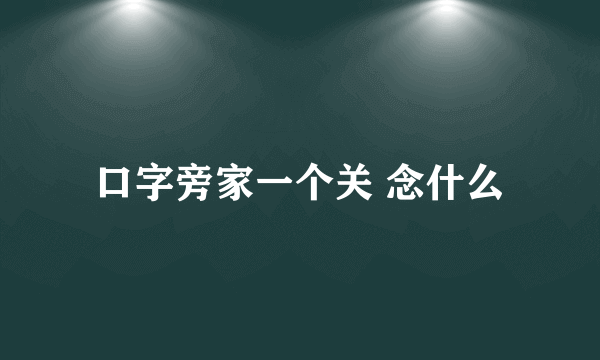 口字旁家一个关 念什么